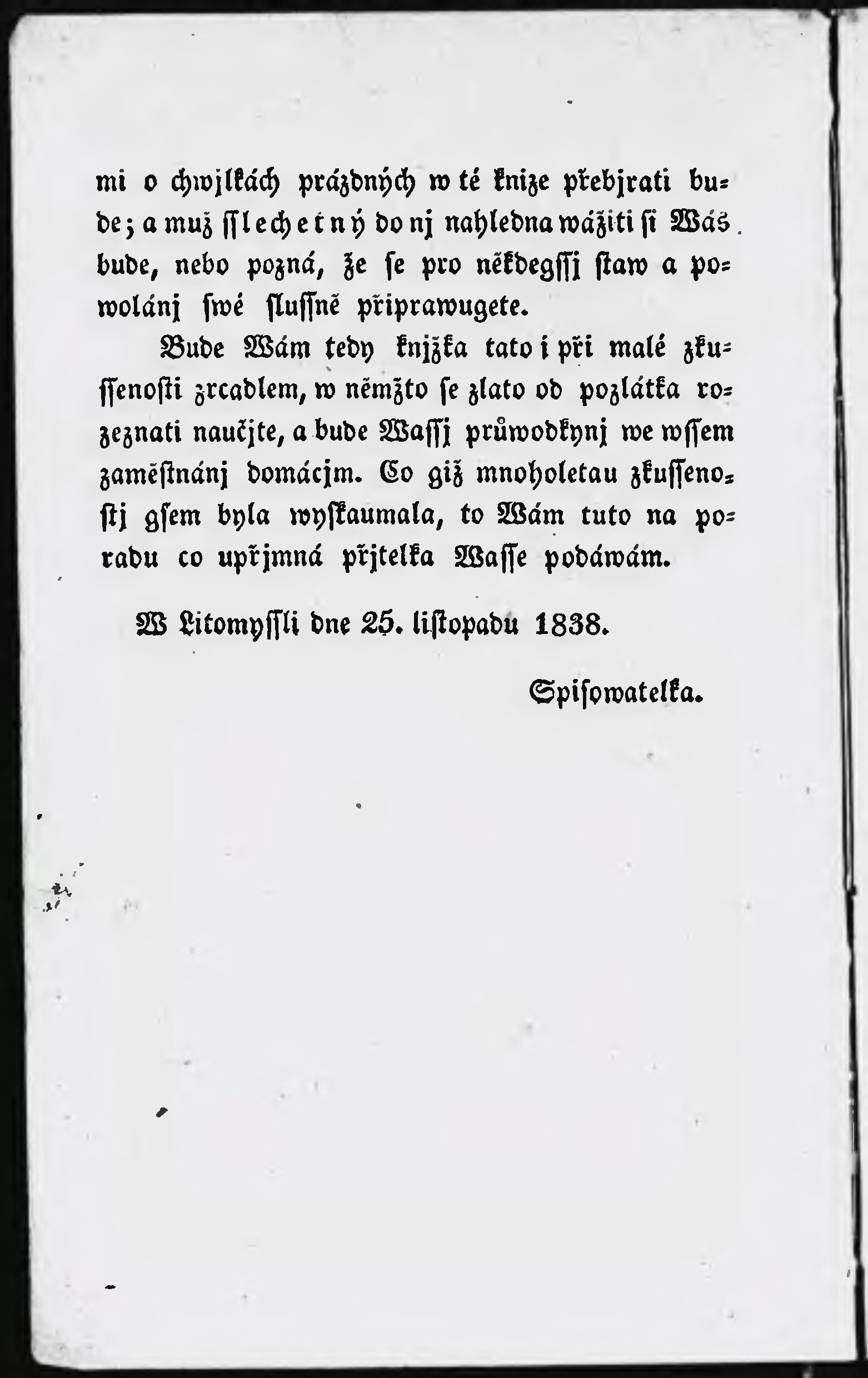 mi o chwjlkách prázdných w té knize přebjrati bude; a muž ſſlechetný do nj nahledna wážiti ſi Wás bude, nebo pozná, že ſe pro někdegſſj ſtaw a powolánj ſwé ſluſſně připrawugete.

Bude Wám tedy knjžka tato i při malé zkuſſenoſti zrcadlem, w němžto ſe zlato od pozlátka rozeznati naučjte, a bude Waſſj průwodkynj we wſſem zaměſtnánj domácjm. Co giž mnoholetau zkuſſenoſtj gſem byla wyſkaumala, to Wám tuto na poradu co upřjmná přjtelka Waſſe podáwám.

W Litomyſſli dne 25. liſtopadu 1838.

Spiſowatelka.